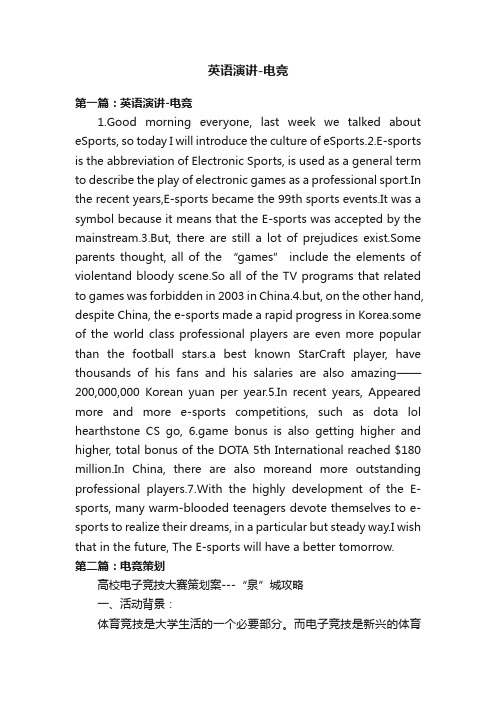 英语演讲-电竞

第一篇：英语演讲-电竞

1.Good morning everyone, last week we talked about eSports, so today I will introduce the culture of eSports.2.E-sports is the abbreviation of Electronic Sports, is used as a general term to describe the play of electronic games as a professional sport.In the recent years,E-sports became the 99th sports events.It was a symbol because it means that the E-sports was accepted by the mainstream.3.But, there are still a lot of prejudices exist.Some parents thought, all of the “games” include the elements of violentand bloody scene.So all of the TV programs that related to games was forbidden in 2003 in China.4.but, on the other hand, despite China, the e-sports made a rapid progress in Korea.some of the world class professional players are even more popular than the football stars.a best known StarCraft player, have thousands of his fans and his salaries are also amazing——200,000,000 Korean yuan per year.5.In recent years, Appeared more and more e-sports competitions, such as dota lol hearthstone CS go, 6.game bonus is also getting higher and higher, total bonus of the DOTA 5th International reached $180 million.In China, there are also moreand more outstanding professional players.7.With the highly development of the E-sports, many warm-blooded teenagers devote themselves to e-sports to realize their dreams, in a particular but steady way.I wish that in the future, The E-sports will have a better tomorrow.

第二篇：电竞策划

高校电子竞技大赛策划案---“泉”城攻略

一、活动背景：

体育竞技是大学生活的一个必要部分。而电子竞技是新兴的体育